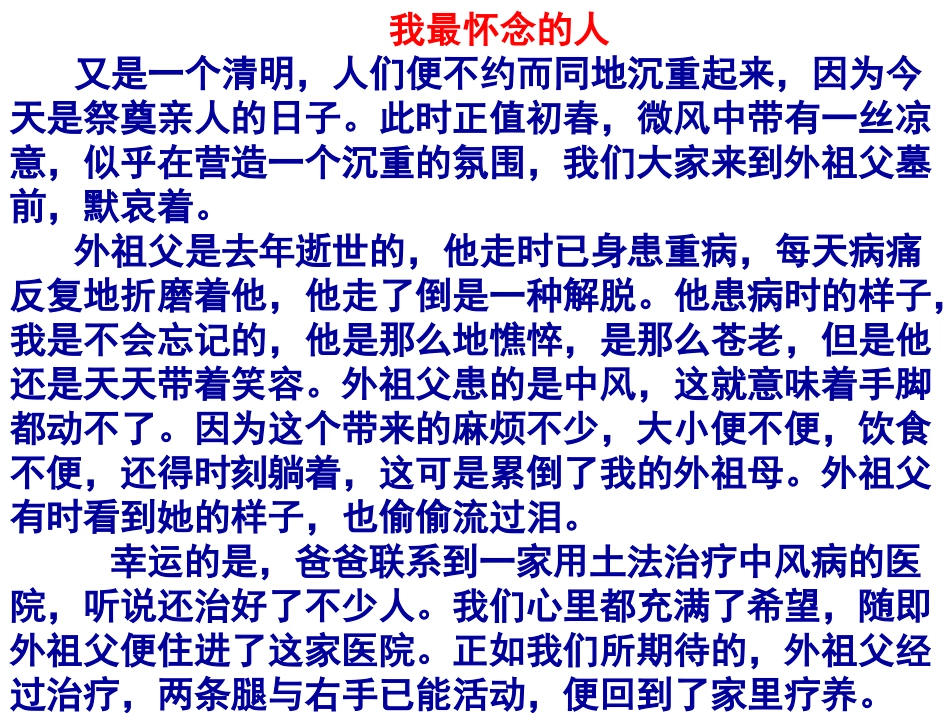 我最怀念的人

又是一个清明，人们便不约而同地沉重起来，因为今天是祭奠亲人的日子。此时正值初春，微风中带有一丝凉意，似乎在营造一个沉重的氛围，我们大家来到外祖父墓前，默哀着。

外祖父是去年逝世的，他走时已身患重病，每天病痛反复地折磨着他，他走了倒是一种解脱。他患病时的样子，我是不会忘记的，他是那么地憔悴，是那么苍老，但是他还是天天带着笑容。外祖父患的是中风，这就意味着手脚都动不了。因为这个带来的麻烦不少，大小便不便，饮食不便，还得时刻躺着，这可是累倒了我的外祖母。外祖父有时看到她的样子，也偷偷流过泪。

幸运的是，爸爸联系到一家用土法治疗中风病的医院，听说还治好了不少人。我们心里都充满了希望，随即外祖父便住进了这家医院。正如我们所期待的，外祖父经过治疗，两条腿与右手已能活动，便回到了家里疗养。